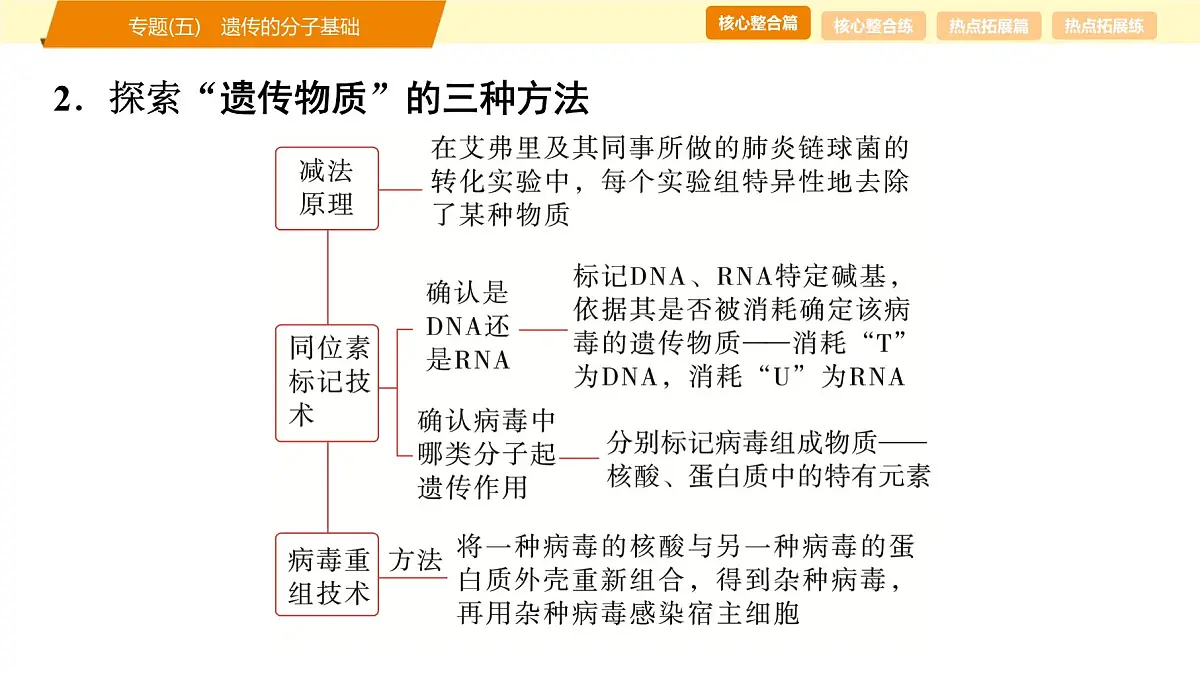 专题(五)　遗传的分子基础

核心整合篇　核心整合练　热点拓展篇　热点拓展练

2．探索“遗传物质”的三种方法

减法原理

在艾弗里及其同事所做的肺炎链球菌的转化实验中，每个实验组特异性地去除了某种物质

同位素标记技术

确认是DNA还是RNA

标记DNA、RNA特定碱基，依据其是否被消耗确定该病毒的遗传物质——消耗“T”为DNA，消耗“U”为RNA

确认病毒中哪类分子起遗传作用

分别标记病毒组成物质——核酸、蛋白质中的特有元素

病毒重组技术

方法

将一种病毒的核酸与另一种病毒的蛋白质外壳重新组合，得到杂种病毒，再用杂种病毒感染宿主细胞